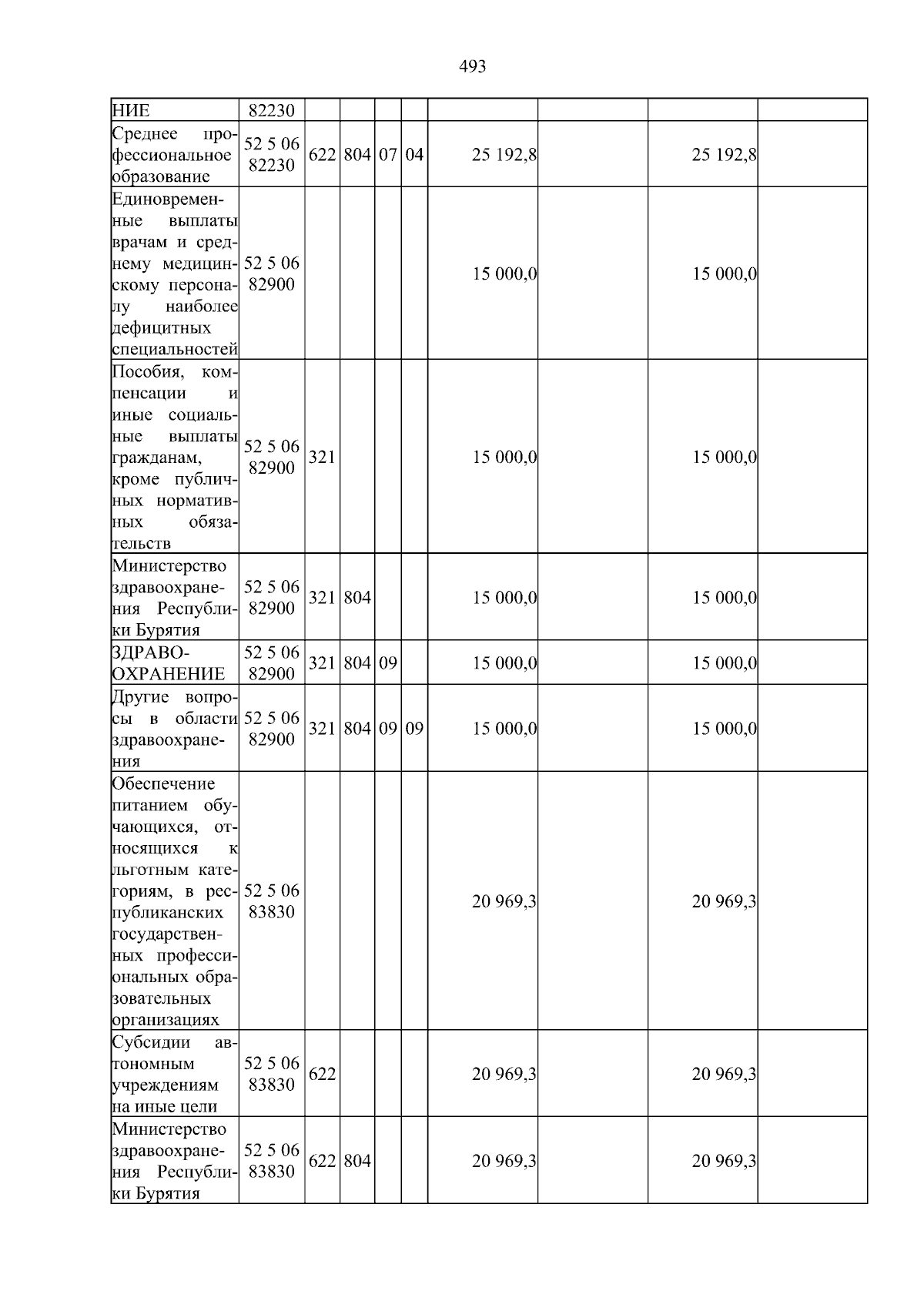 493

| НИЕ | 82230 | | | | | | | | |
|---|---|---|---|---|---|---|---|---|---|
| Среднее профессиональное образование | 52 5 06 82230 | 622 | 804 | 07 | 04 | 25 192,8 | | 25 192,8 | |
| Единовременные выплаты врачам и среднему медицинскому персоналу наиболее дефицитных специальностей | 52 5 06 82900 | | | | | 15 000,0 | | 15 000,0 | |
| Пособия, компенсации и иные социальные выплаты гражданам, кроме публичных нормативных обязательств | 52 5 06 82900 | 321 | | | | 15 000,0 | | 15 000,0 | |
| Министерство здравоохранения Республики Бурятия | 52 5 06 82900 | 321 | 804 | | | 15 000,0 | | 15 000,0 | |
| ЗДРАВООХРАНЕНИЕ | 52 5 06 82900 | 321 | 804 | 09 | | 15 000,0 | | 15 000,0 | |
| Другие вопросы в области здравоохранения | 52 5 06 82900 | 321 | 804 | 09 | 09 | 15 000,0 | | 15 000,0 | |
| Обеспечение питанием обучающихся, относящихся к льготным категориям, в республиканских государственных профессиональных образовательных организациях | 52 5 06 83830 | | | | | 20 969,3 | | 20 969,3 | |
| Субсидии автономным учреждениям на иные цели | 52 5 06 83830 | 622 | | | | 20 969,3 | | 20 969,3 | |
| Министерство здравоохранения Республики Бурятия | 52 5 06 83830 | 622 | 804 | | | 20 969,3 | | 20 969,3 | |